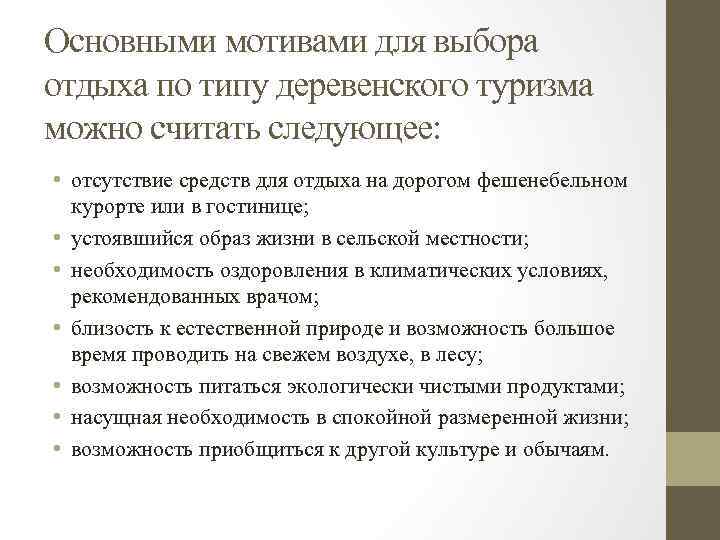 Основными мотивами для выбора отдыха по типу деревенского туризма можно считать следующее:

• отсутствие средств для отдыха на дорогом фешенебельном курорте или в гостинице;
• устоявшийся образ жизни в сельской местности;
• необходимость оздоровления в климатических условиях, рекомендованных врачом;
• близость к естественной природе и возможность большое время проводить на свежем воздухе, в лесу;
• возможность питаться экологически чистыми продуктами;
• насущная необходимость в спокойной размеренной жизни;
• возможность приобщиться к другой культуре и обычаям.